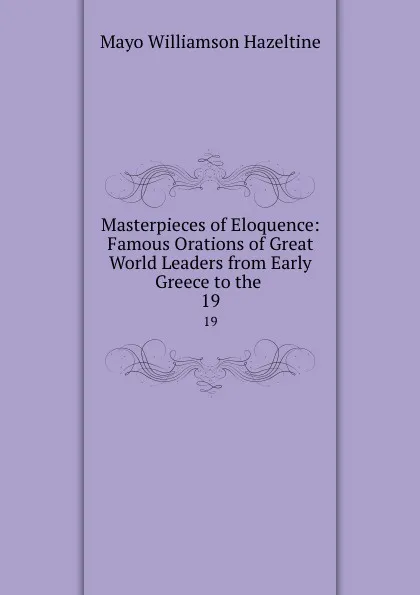 Mayo Williamson Hazeltine

Masterpieces of Eloquence: Famous Orations of Great World Leaders from Early Greece to the 19

19